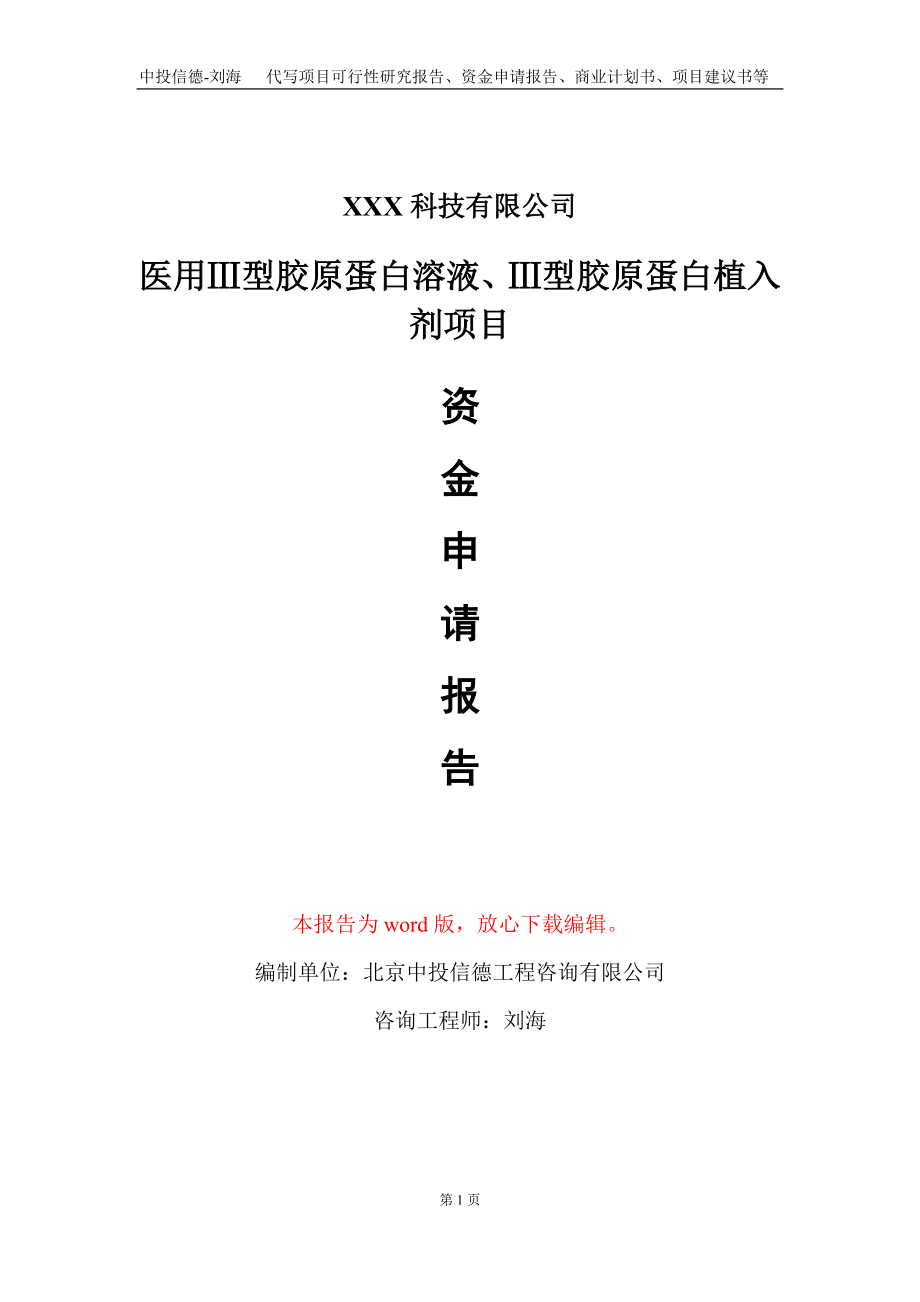 中投信德-刘海　代写项目可行性研究报告、资金申请报告、商业计划书、项目建议书等

XXX 科技有限公司

医用Ⅲ型胶原蛋白溶液、Ⅲ型胶原蛋白植入剂项目

资
金
申
请
报
告

本报告为 word 版，放心下载编辑。

编制单位：北京中投信德工程咨询有限公司

咨询工程师：刘海

第 1 页